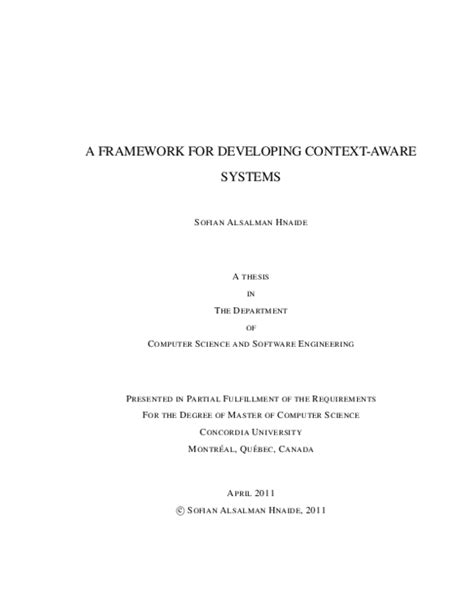 A FRAMEWORK FOR DEVELOPING CONTEXT-AWARE SYSTEMS

SOFIAN ALSALMAN HNAIDE

A THESIS
IN
THE DEPARTMENT
OF
COMPUTER SCIENCE AND SOFTWARE ENGINEERING

PRESENTED IN PARTIAL FULFILLMENT OF THE REQUIREMENTS
FOR THE DEGREE OF MASTER OF COMPUTER SCIENCE
CONCORDIA UNIVERSITY
MONTRÉAL, QUÉBEC, CANADA

APRIL 2011
© SOFIAN ALSALMAN HNAIDE, 2011